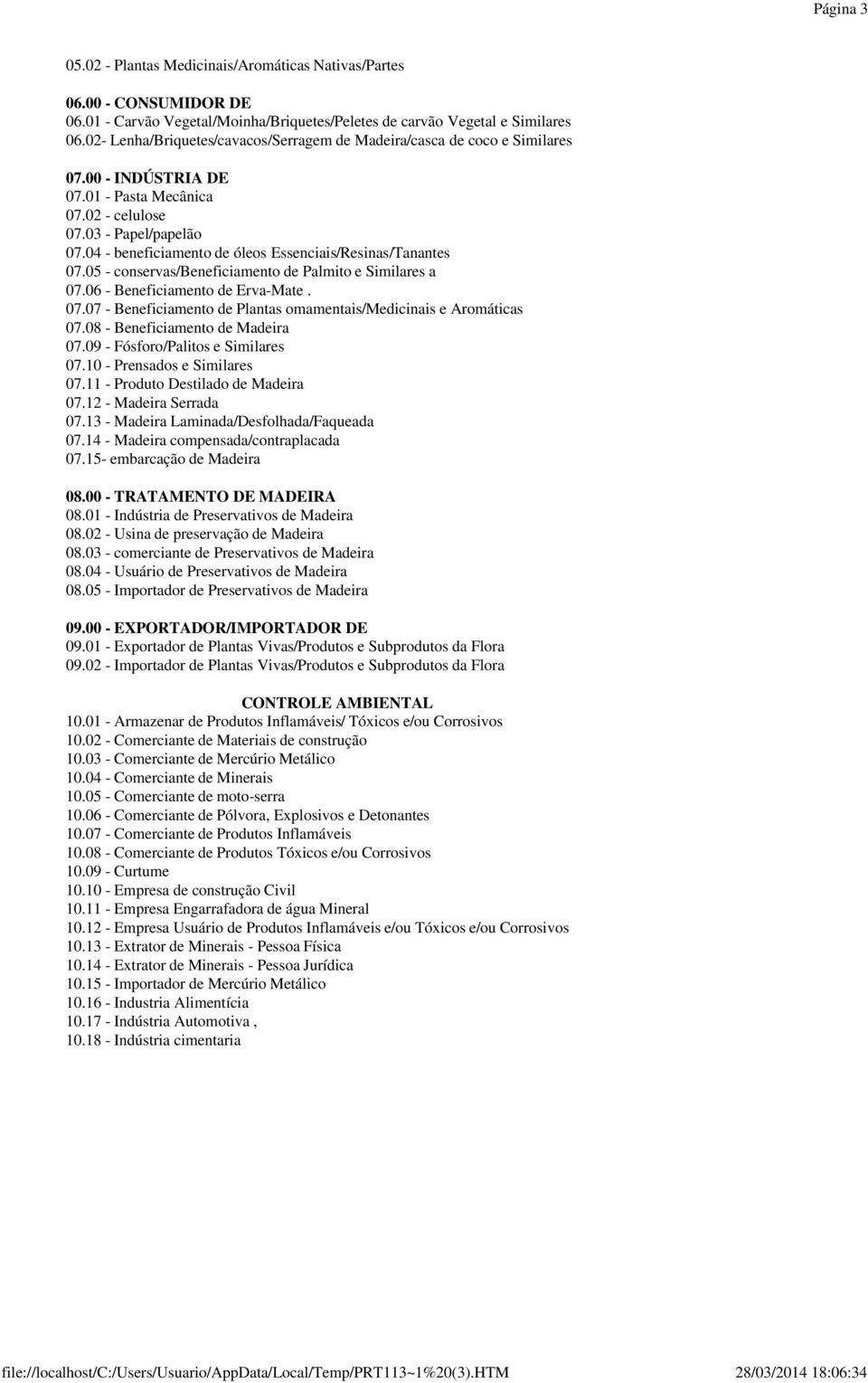 Página 3

05.02 - Plantas Medicinais/Aromáticas Nativas/Partes

06.00 - CONSUMIDOR DE
06.01 - Carvão Vegetal/Moinha/Briquetes/Peletes de carvão Vegetal e Similares
06.02- Lenha/Briquetes/cavacos/Serragem de Madeira/casca de coco e Similares

07.00 - INDÚSTRIA DE
07.01 - Pasta Mecânica
07.02 - celulose
07.03 - Papel/papelão
07.04 - beneficiamento de óleos Essenciais/Resinas/Tanantes
07.05 - conservas/Beneficiamento de Palmito e Similares a
07.06 - Beneficiamento de Erva-Mate .
07.07 - Beneficiamento de Plantas omamentais/Medicinais e Aromáticas
07.08 - Beneficiamento de Madeira
07.09 - Fósforo/Palitos e Similares
07.10 - Prensados e Similares
07.11 - Produto Destilado de Madeira
07.12 - Madeira Serrada
07.13 - Madeira Laminada/Desfolhada/Faqueada
07.14 - Madeira compensada/contraplacada
07.15- embarcação de Madeira

08.00 - TRATAMENTO DE MADEIRA
08.01 - Indústria de Preservativos de Madeira
08.02 - Usina de preservação de Madeira
08.03 - comerciante de Preservativos de Madeira
08.04 - Usuário de Preservativos de Madeira
08.05 - Importador de Preservativos de Madeira

09.00 - EXPORTADOR/IMPORTADOR DE
09.01 - Exportador de Plantas Vivas/Produtos e Subprodutos da Flora
09.02 - Importador de Plantas Vivas/Produtos e Subprodutos da Flora

CONTROLE AMBIENTAL
10.01 - Armazenar de Produtos Inflamáveis/ Tóxicos e/ou Corrosivos
10.02 - Comerciante de Materiais de construção
10.03 - Comerciante de Mercúrio Metálico
10.04 - Comerciante de Minerais
10.05 - Comerciante de moto-serra
10.06 - Comerciante de Pólvora, Explosivos e Detonantes
10.07 - Comerciante de Produtos Inflamáveis
10.08 - Comerciante de Produtos Tóxicos e/ou Corrosivos
10.09 - Curtume
10.10 - Empresa de construção Civil
10.11 - Empresa Engarrafadora de água Mineral
10.12 - Empresa Usuário de Produtos Inflamáveis e/ou Tóxicos e/ou Corrosivos
10.13 - Extrator de Minerais - Pessoa Física
10.14 - Extrator de Minerais - Pessoa Jurídica
10.15 - Importador de Mercúrio Metálico
10.16 - Industria Alimentícia
10.17 - Indústria Automotiva ,
10.18 - Indústria cimentaria

file://localhost/C:/Users/Usuario/AppData/Local/Temp/PRT113~1%20(3).HTM 28/03/2014 18:06:34